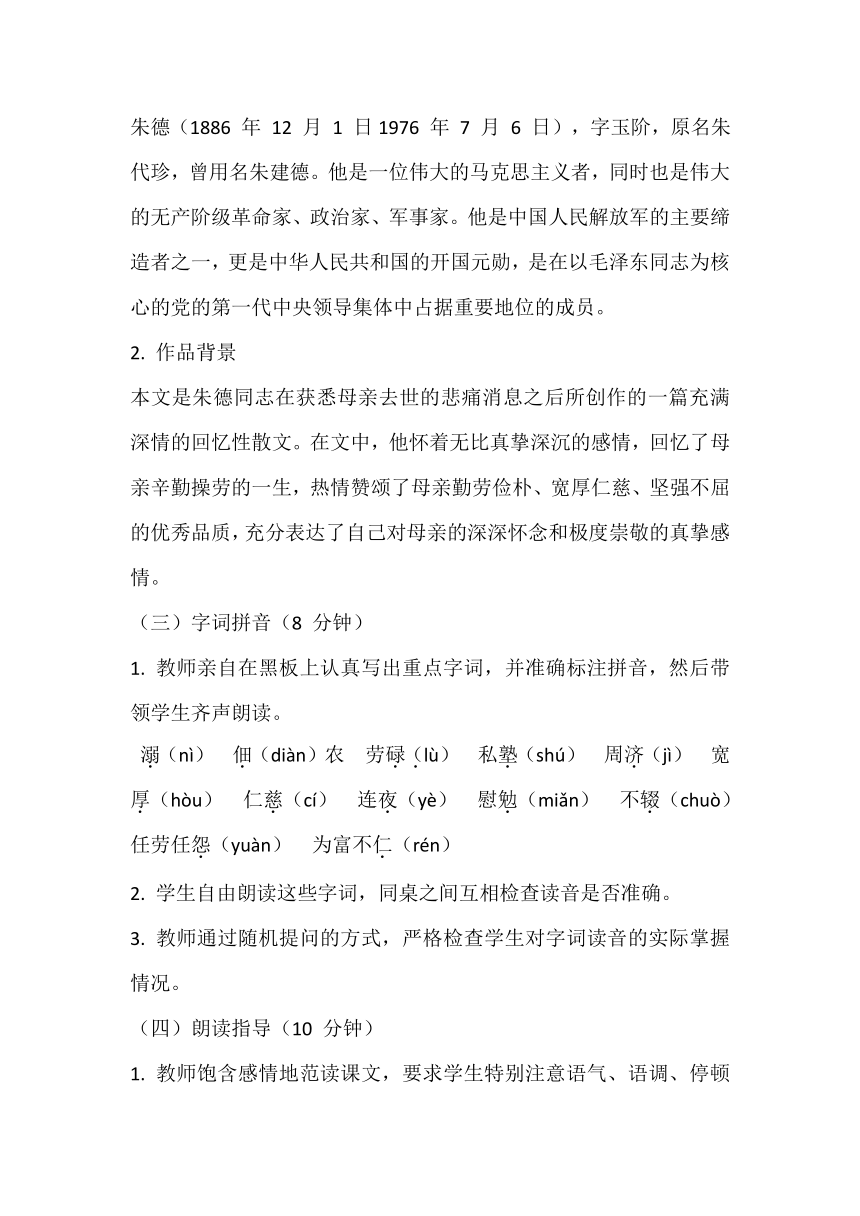 朱德（1886 年 12 月 1 日1976 年 7 月 6 日），字玉阶，原名朱代珍，曾用名朱建德。他是一位伟大的马克思主义者，同时也是伟大的无产阶级革命家、政治家、军事家。他是中国人民解放军的主要缔造者之一，更是中华人民共和国的开国元勋，是在以毛泽东同志为核心的党的第一代中央领导集体中占据重要地位的成员。

2. 作品背景

本文是朱德同志在获悉母亲去世的悲痛消息之后所创作的一篇充满深情的回忆性散文。在文中，他怀着无比真挚深沉的感情，回忆了母亲辛勤操劳的一生，热情赞颂了母亲勤劳俭朴、宽厚仁慈、坚强不屈的优秀品质，充分表达了自己对母亲的深深怀念和极度崇敬的真挚感情。

（三）字词拼音（8 分钟）

1. 教师亲自在黑板上认真写出重点字词，并准确标注拼音，然后带领学生齐声朗读。

溺（nì） 佃（diàn）农 劳碌（lù） 私塾（shú） 周济（jì） 宽厚（hòu） 仁慈（cí） 连夜（yè） 慰勉（miǎn） 不辍（chuò） 任劳任怨（yuàn） 为富不仁（rén）

2. 学生自由朗读这些字词，同桌之间互相检查读音是否准确。

3. 教师通过随机提问的方式，严格检查学生对字词读音的实际掌握情况。

（四）朗读指导（10 分钟）

1. 教师饱含感情地范读课文，要求学生特别注意语气、语调、停顿